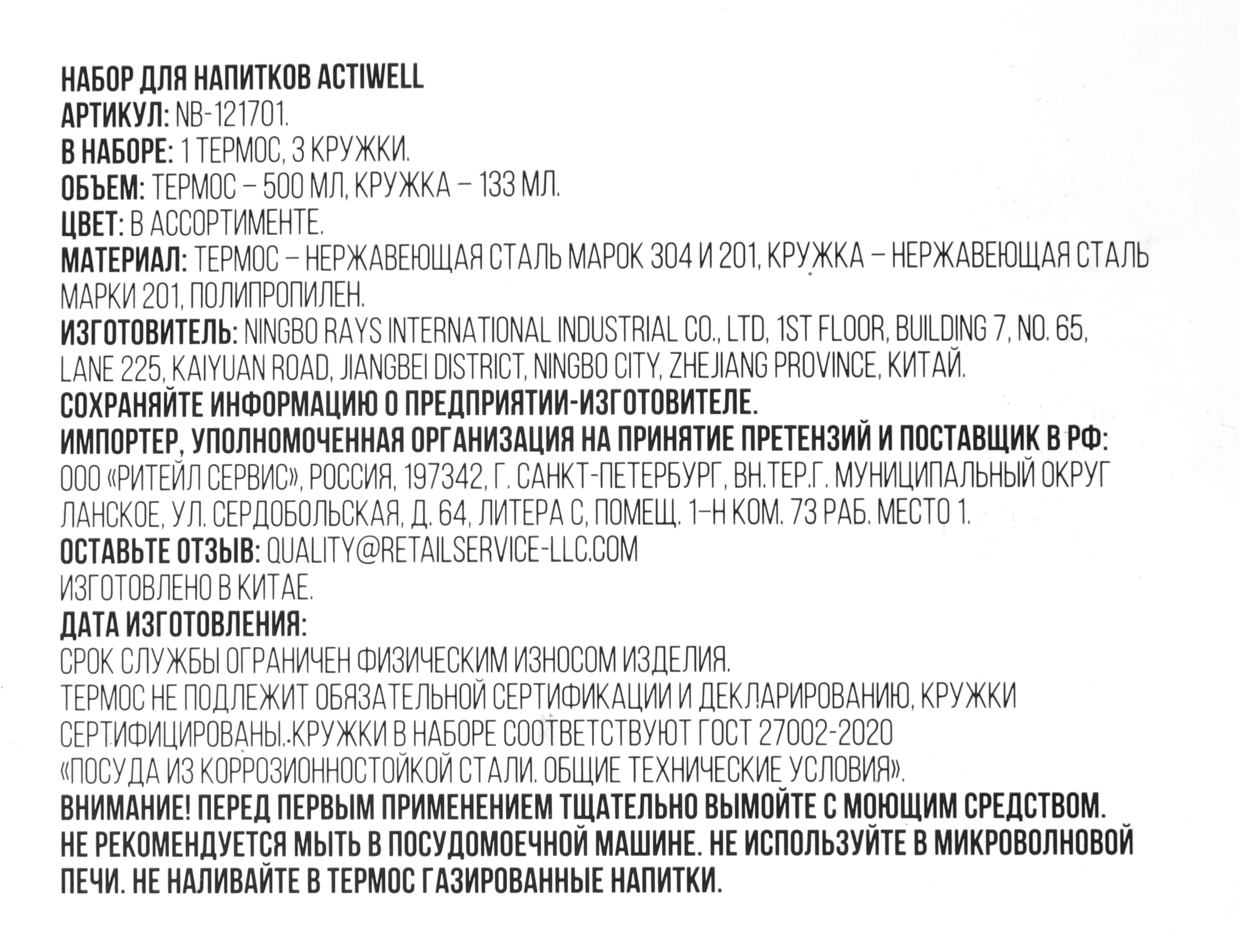 НАБОР ДЛЯ НАПИТКОВ ACTIWELL
АРТИКУЛ: NB-121701.
В НАБОРЕ: 1 ТЕРМОС, 3 КРУЖКИ.
ОБЪЕМ: ТЕРМОС – 500 МЛ, КРУЖКА – 133 МЛ.
ЦВЕТ: В АССОРТИМЕНТЕ.
МАТЕРИАЛ: ТЕРМОС – НЕРЖАВЕЮЩАЯ СТАЛЬ МАРОК 304 И 201, КРУЖКА – НЕРЖАВЕЮЩАЯ СТАЛЬ МАРКИ 201, ПОЛИПРОПИЛЕН.
ИЗГОТОВИТЕЛЬ: NINGBO RAYS INTERNATIONAL INDUSTRIAL CO., LTD, 1ST FLOOR, BUILDING 7, NO. 65, LANE 225, KAIYUAN ROAD, JIANGBEI DISTRICT, NINGBO CITY, ZHEJIANG PROVINCE, КИТАЙ.
СОХРАНЯЙТЕ ИНФОРМАЦИЮ О ПРЕДПРИЯТИИ-ИЗГОТОВИТЕЛЕ.
ИМПОРТЕР, УПОЛНОМОЧЕННАЯ ОРГАНИЗАЦИЯ НА ПРИНЯТИЕ ПРЕТЕНЗИЙ И ПОСТАВЩИК В РФ: ООО «РИТЕЙЛ СЕРВИС», РОССИЯ, 197342, Г. САНКТ-ПЕТЕРБУРГ, ВН.ТЕР.Г. МУНИЦИПАЛЬНЫЙ ОКРУГ ЛАНСКОЕ, УЛ. СЕРДОБОЛЬСКАЯ, Д. 64, ЛИТЕРА С, ПОМЕЩ. 1-Н КОМ. 73 РАБ. МЕСТО 1.
ОСТАВЬТЕ ОТЗЫВ: QUALITY@RETAILSERVICE-LLC.COM
ИЗГОТОВЛЕНО В КИТАЕ.
ДАТА ИЗГОТОВЛЕНИЯ:
СРОК СЛУЖБЫ ОГРАНИЧЕН ФИЗИЧЕСКИМ ИЗНОСОМ ИЗДЕЛИЯ.
ТЕРМОС НЕ ПОДЛЕЖИТ ОБЯЗАТЕЛЬНОЙ СЕРТИФИКАЦИИ И ДЕКЛАРИРОВАНИЮ, КРУЖКИ СЕРТИФИЦИРОВАНЫ. КРУЖКИ В НАБОРЕ СООТВЕТСТВУЮТ ГОСТ 27002-2020 «ПОСУДА ИЗ КОРРОЗИОННОСТОЙКОЙ СТАЛИ. ОБЩИЕ ТЕХНИЧЕСКИЕ УСЛОВИЯ».
ВНИМАНИЕ! ПЕРЕД ПЕРВЫМ ПРИМЕНЕНИЕМ ТЩАТЕЛЬНО ВЫМОЙТЕ С МОЮЩИМ СРЕДСТВОМ. НЕ РЕКОМЕНДУЕТСЯ МЫТЬ В ПОСУДОМОЕЧНОЙ МАШИНЕ. НЕ ИСПОЛЬЗУЙТЕ В МИКРОВОЛНОВОЙ ПЕЧИ. НЕ НАЛИВАЙТЕ В ТЕРМОС ГАЗИРОВАННЫЕ НАПИТКИ.